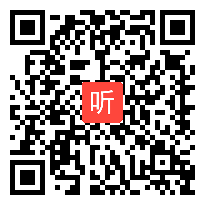 听